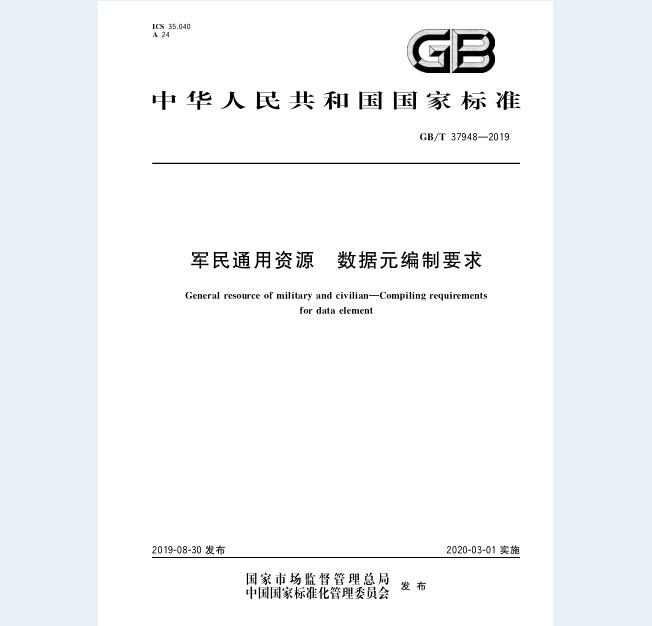 ICS 35.040
A 24

GB

中华人民共和国国家标准

GB/T 37948—2019

军民通用资源　数据元编制要求

General resource of military and civilian—Compiling requirements for data element

2019-08-30 发布

2020-03-01 实施

国家市场监督管理总局
中国国家标准化管理委员会
发布